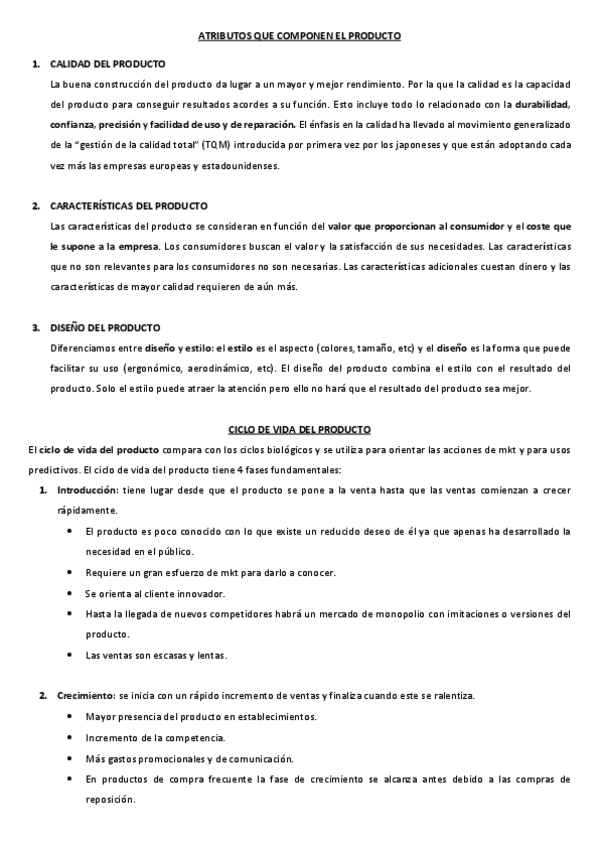 ATRIBUTOS QUE COMPONEN EL PRODUCTO

1. CALIDAD DEL PRODUCTO

La buena construcción del producto da lugar a un mayor y mejor rendimiento. Por la que la calidad es la capacidad del producto para conseguir resultados acordes a su función. Esto incluye todo lo relacionado con la durabilidad, confianza, precisión y facilidad de uso y de reparación. El énfasis en la calidad ha llevado al movimiento generalizado de la "gestión de la calidad total" (TQM) introducida por primera vez por los japoneses y que están adoptando cada vez más las empresas europeas y estadounidenses.

2. CARACTERÍSTICAS DEL PRODUCTO

Las características del producto se consideran en función del valor que proporcionan al consumidor y el coste que le supone a la empresa. Los consumidores buscan el valor y la satisfacción de sus necesidades. Las características que no son relevantes para los consumidores no son necesarias. Las características adicionales cuestan dinero y las características de mayor calidad requieren de aún más.

3. DISEÑO DEL PRODUCTO

Diferenciamos entre diseño y estilo: el estilo es el aspecto (colores, tamaño, etc) y el diseño es la forma que puede facilitar su uso (ergonómico, aerodinámico, etc). El diseño del producto combina el estilo con el resultado del producto. Solo el estilo puede atraer la atención pero ello no hará que el resultado del producto sea mejor.

CICLO DE VIDA DEL PRODUCTO

El ciclo de vida del producto compara con los ciclos biológicos y se utiliza para orientar las acciones de mkt y para usos predictivos. El ciclo de vida del producto tiene 4 fases fundamentales:

1. Introducción: tiene lugar desde que el producto se pone a la venta hasta que las ventas comienzan a crecer rápidamente.
• El producto es poco conocido con lo que existe un reducido deseo de él ya que apenas ha desarrollado la necesidad en el público.
• Requiere un gran esfuerzo de mkt para darlo a conocer.
• Se orienta al cliente innovador.
• Hasta la llegada de nuevos competidores habrá un mercado de monopolio con imitaciones o versiones del producto.
• Las ventas son escasas y lentas.

2. Crecimiento: se inicia con un rápido incremento de ventas y finaliza cuando este se ralentiza.
• Mayor presencia del producto en establecimientos.
• Incremento de la competencia.
• Más gastos promocionales y de comunicación.
• En productos de compra frecuente la fase de crecimiento se alcanza antes debido a las compras de reposición.